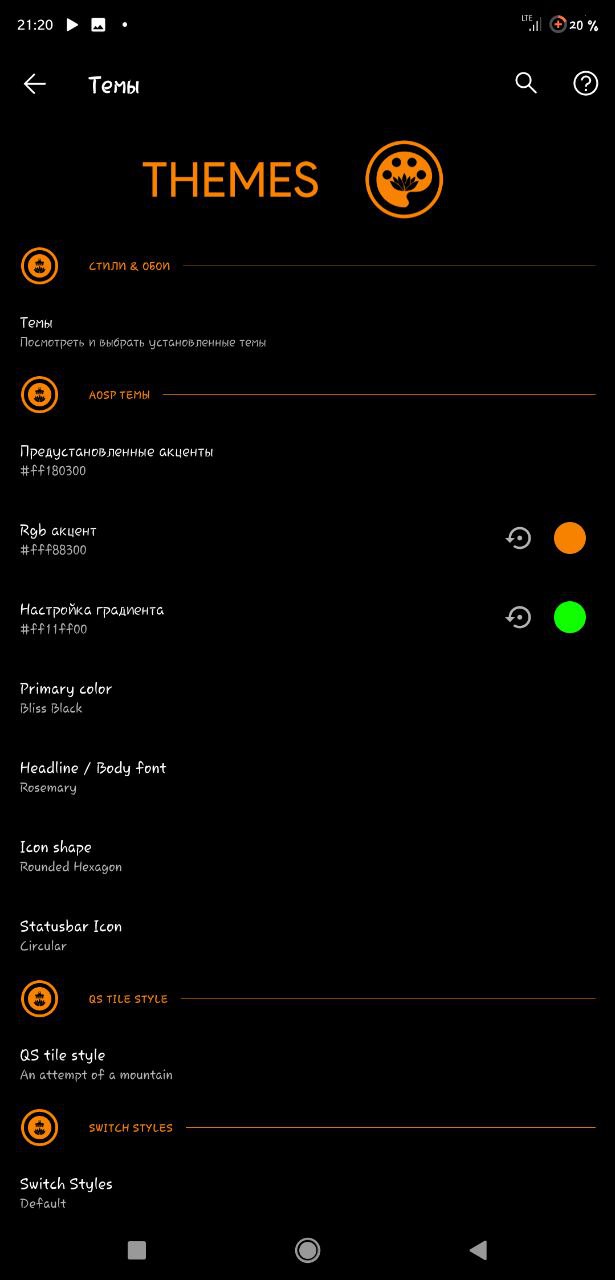 21:20

LTE 20 %

Темы

THEMES

СТИЛИ & ОБОИ

Темы
Посмотреть и выбрать установленные темы

AOSP ТЕМЫ

Предустановленные акценты
#ff180300

Rgb акцент
#fff88300

Настройка градиента
#ff11ff00

Primary color
Bliss Black

Headline / Body font
Rosemary

Icon shape
Rounded Hexagon

Statusbar Icon
Circular

QS TILE STYLE

QS tile style
An attempt of a mountain

SWITCH STYLES

Switch Styles
Default